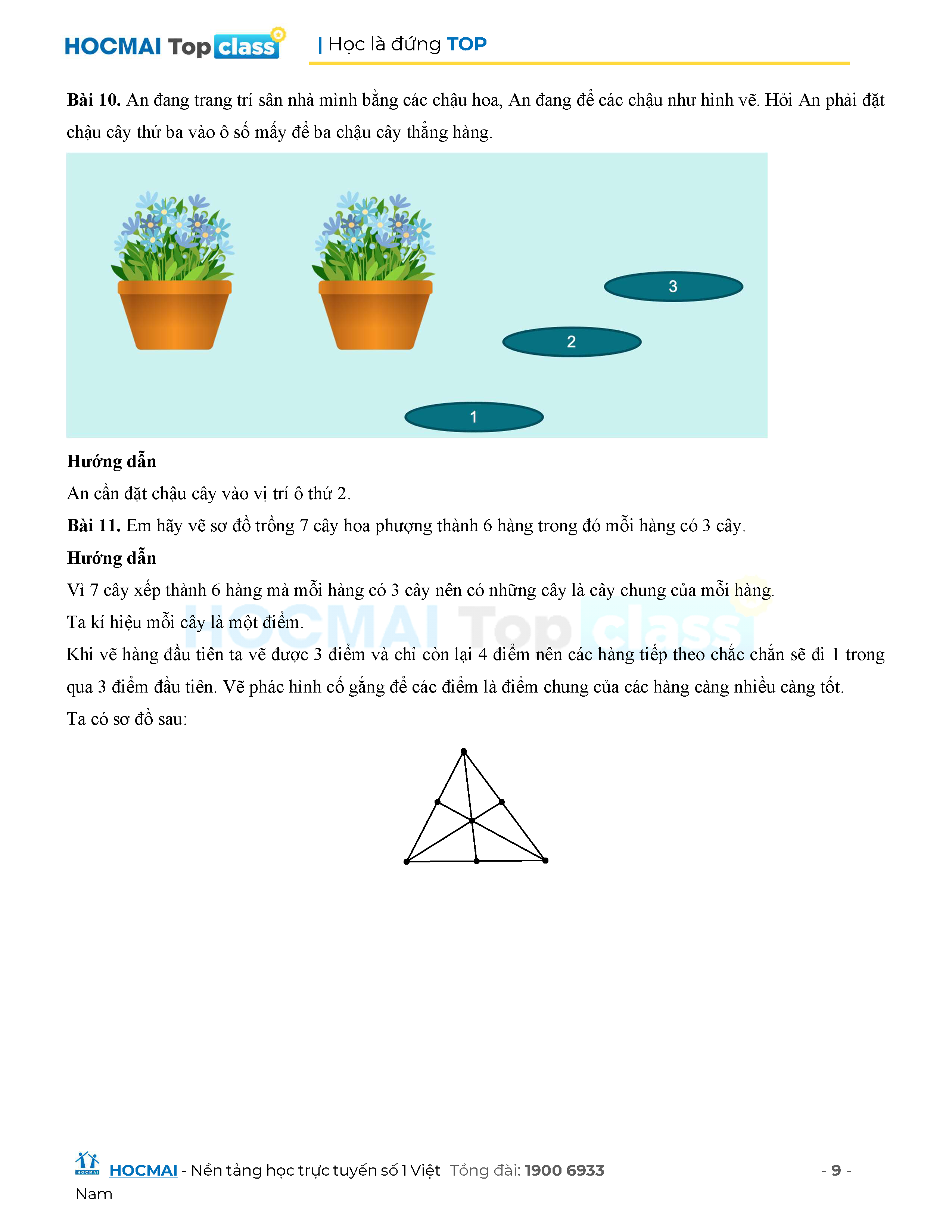 HOCMAI Top class | Học là đứng TOP

**Bài 10.** An đang trang trí sân nhà mình bằng các chậu hoa, An đang để các chậu như hình vẽ. Hỏi An phải đặt chậu cây thứ ba vào ô số mấy để ba chậu cây thẳng hàng.

3
2
1

**Hướng dẫn**

An cần đặt chậu cây vào vị trí ô thứ 2.

**Bài 11.** Em hãy vẽ sơ đồ trồng 7 cây hoa phượng thành 6 hàng trong đó mỗi hàng có 3 cây.

**Hướng dẫn**

Vì 7 cây xếp thành 6 hàng mà mỗi hàng có 3 cây nên có những cây là cây chung của mỗi hàng.

Ta kí hiệu mỗi cây là một điểm.

Khi vẽ hàng đầu tiên ta vẽ được 3 điểm và chỉ còn lại 4 điểm nên các hàng tiếp theo chắc chắn sẽ đi 1 trong qua 3 điểm đầu tiên. Vẽ phác hình cố gắng để các điểm là điểm chung của các hàng càng nhiều càng tốt.

Ta có sơ đồ sau:

HOCMAI Top class

HOCMAI - Nền tảng học trực tuyến số 1 Việt Nam Tổng đài: 1900 6933 - 9 -